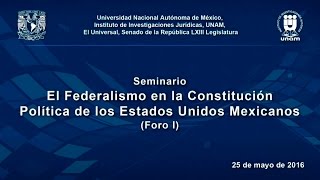 Universidad Nacional Autónoma de México,
Instituto de Investigaciones Jurídicas, UNAM,
El Universal, Senado de la República LXIII Legislatura

UNAM

Seminario
El Federalismo en la Constitución Política de los Estados Unidos Mexicanos
(Foro I)

25 de mayo de 2016